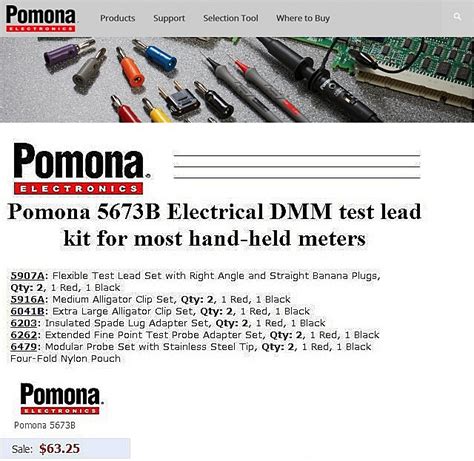 Pomona ELECTRONICS

Products Support Selection Tool Where to Buy

Pomona ELECTRONICS

Pomona 5673B Electrical DMM test lead kit for most hand-held meters

5907A: Flexible Test Lead Set with Right Angle and Straight Banana Plugs, Qty: 2, 1 Red, 1 Black
5916A: Medium Alligator Clip Set, Qty: 2, 1 Red, 1 Black
6041B: Extra Large Alligator Clip Set, Qty: 2, 1 Red, 1 Black
6203: Insulated Spade Lug Adapter Set, Qty: 2, 1 Red, 1 Black
6262: Extended Fine Point Test Probe Adapter Set, Qty: 2, 1 Red, 1 Black
6479: Modular Probe Set with Stainless Steel Tip, Qty: 2, 1 Red, 1 Black
Four-Fold Nylon Pouch

Pomona ELECTRONICS

Pomona 5673B

Sale: $63.25